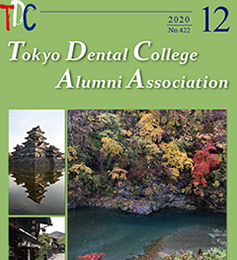 TDC

2020
No.422

12

Tokyo Dental College
Alumni Association